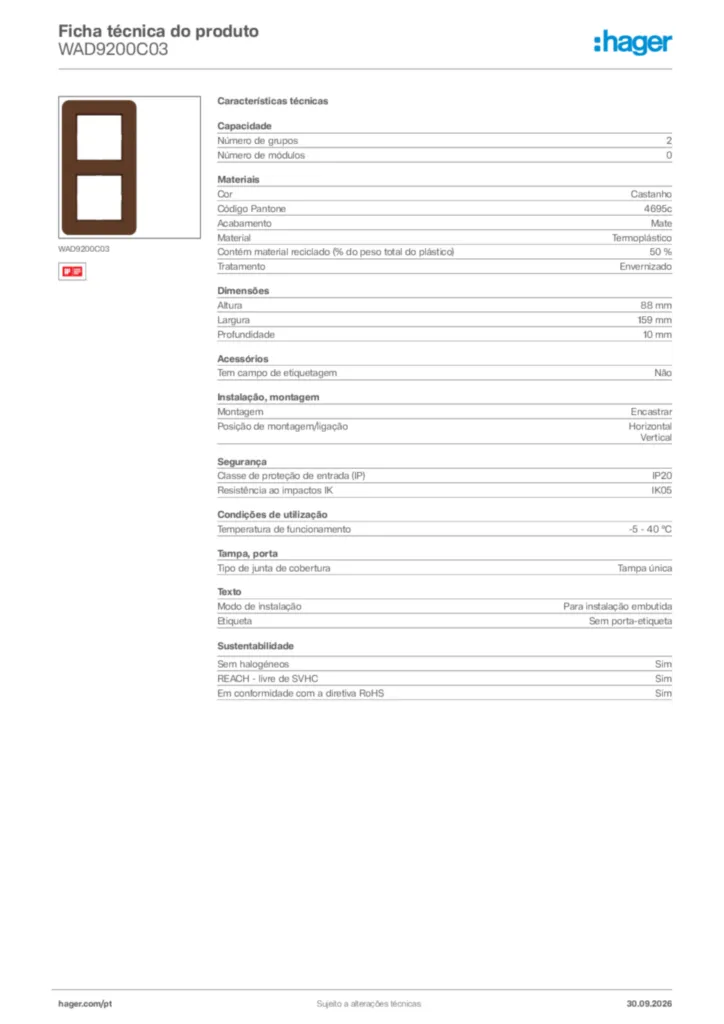 Ficha técnica do produto
WAD9200C03

:hager

WAD9200C03

IP IP

Características técnicas

Capacidade
Número de grupos 2
Número de módulos 0

Materiais
Cor Castanho
Código Pantone 4695c
Acabamento Mate
Material Termoplástico
Contém material reciclado (% do peso total do plástico) 50 %
Tratamento Envernizado

Dimensões
Altura 88 mm
Largura 159 mm
Profundidade 10 mm

Acessórios
Tem campo de etiquetagem Não

Instalação, montagem
Montagem Encastrar
Posição de montagem/ligação Horizontal
Vertical

Segurança
Classe de proteção de entrada (IP) IP20
Resistência ao impactos IK IK05

Condições de utilização
Temperatura de funcionamento -5 - 40 °C

Tampa, porta
Tipo de junta de cobertura Tampa única

Texto
Modo de instalação Para instalação embutida
Etiqueta Sem porta-etiqueta

Sustentabilidade
Sem halogéneos Sim
REACH - livre de SVHC Sim
Em conformidade com a diretiva RoHS Sim

hager.com/pt Sujeito a alterações técnicas 30.09.2026